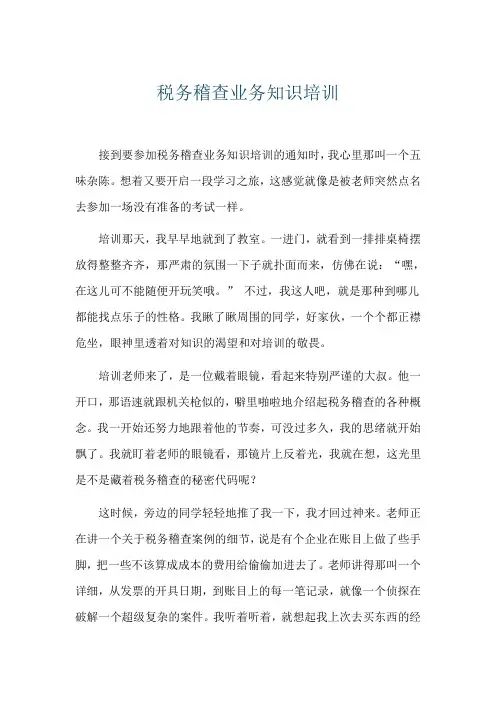 税务稽查业务知识培训

接到要参加税务稽查业务知识培训的通知时，我心里那叫一个五味杂陈。想着又要开启一段学习之旅，这感觉就像是被老师突然点名去参加一场没有准备的考试一样。

培训那天，我早早地就到了教室。一进门，就看到一排排桌椅摆放得整整齐齐，那严肃的氛围一下子就扑面而来，仿佛在说：“嘿，在这儿可不能随便开玩笑哦。” 不过，我这人吧，就是那种到哪儿都能找点乐子的性格。我瞅了瞅周围的同学，好家伙，一个个都正襟危坐，眼神里透着对知识的渴望和对培训的敬畏。

培训老师来了，是一位戴着眼镜，看起来特别严谨的大叔。他一开口，那语速就跟机关枪似的，噼里啪啦地介绍起税务稽查的各种概念。我一开始还努力地跟着他的节奏，可没过多久，我的思绪就开始飘了。我就盯着老师的眼镜看，那镜片上反着光，我就在想，这光里是不是藏着税务稽查的秘密代码呢？

这时候，旁边的同学轻轻地推了我一下，我才回过神来。老师正在讲一个关于税务稽查案例的细节，说是有个企业在账目上做了些手脚，把一些不该算成成本的费用给偷偷加进去了。老师讲得那叫一个详细，从发票的开具日期，到账目上的每一笔记录，就像一个侦探在破解一个超级复杂的案件。我听着听着，就想起我上次去买东西的经